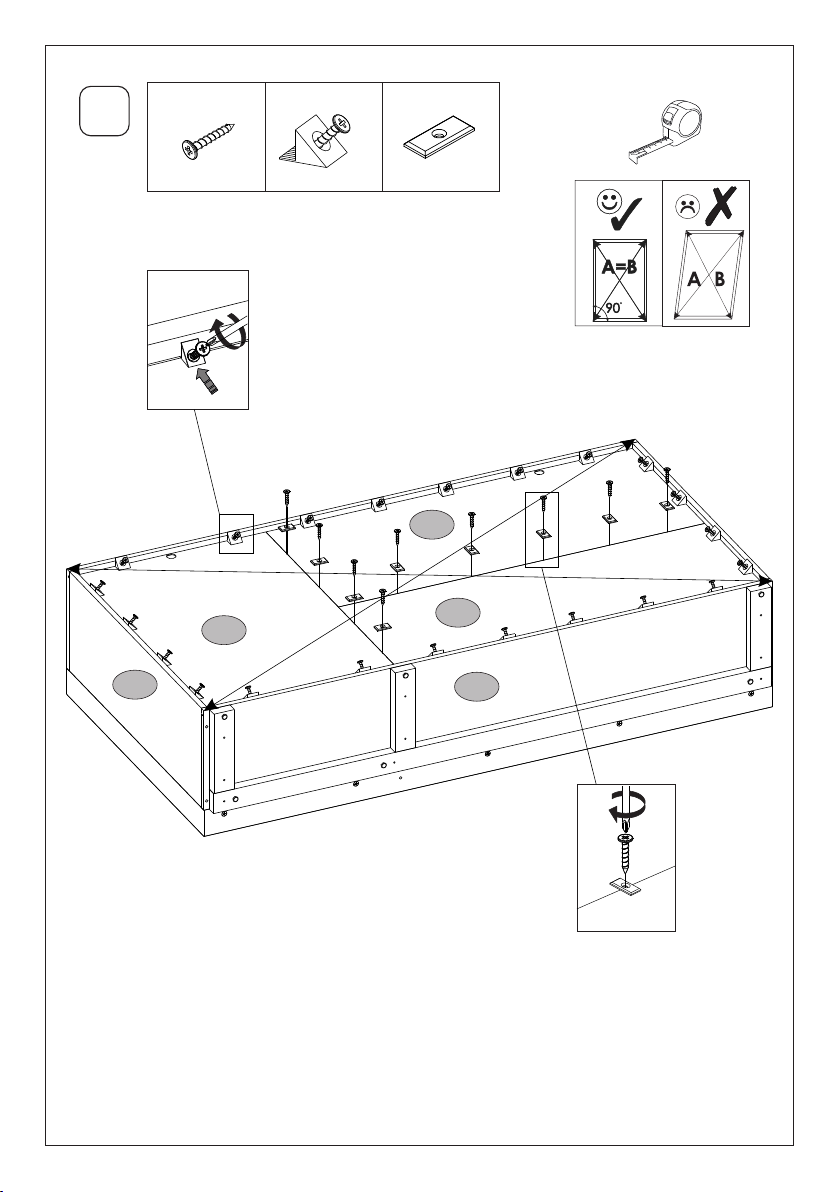 A=B
90°
A B